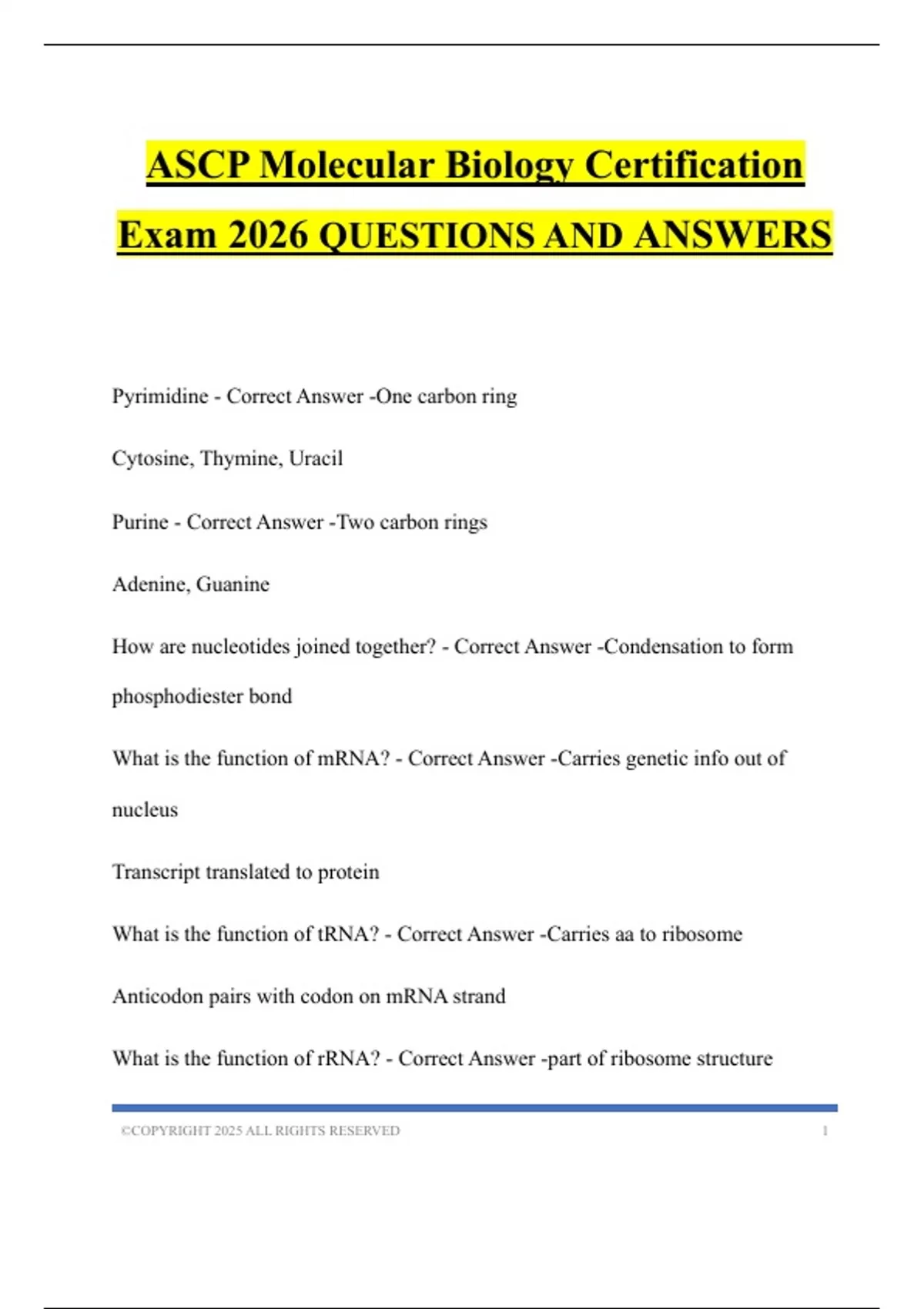 ASCP Molecular Biology Certification Exam 2026 QUESTIONS AND ANSWERS

Pyrimidine - Correct Answer -One carbon ring

Cytosine, Thymine, Uracil

Purine - Correct Answer -Two carbon rings

Adenine, Guanine

How are nucleotides joined together? - Correct Answer -Condensation to form phosphodiester bond

What is the function of mRNA? - Correct Answer -Carries genetic info out of nucleus

Transcript translated to protein

What is the function of tRNA? - Correct Answer -Carries aa to ribosome

Anticodon pairs with codon on mRNA strand

What is the function of rRNA? - Correct Answer -part of ribosome structure

©COPYRIGHT 2025 ALL RIGHTS RESERVED 1